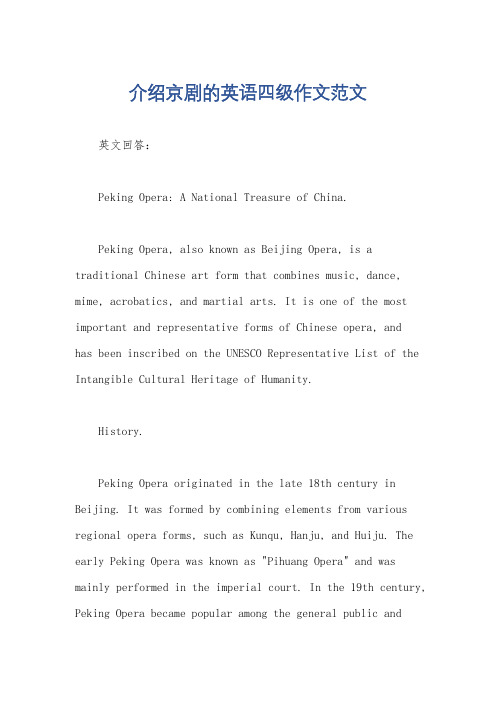 介绍京剧的英语四级作文范文

英文回答:

Peking Opera: A National Treasure of China.

Peking Opera, also known as Beijing Opera, is a traditional Chinese art form that combines music, dance, mime, acrobatics, and martial arts. It is one of the most important and representative forms of Chinese opera, and has been inscribed on the UNESCO Representative List of the Intangible Cultural Heritage of Humanity.

History.

Peking Opera originated in the late 18th century in Beijing. It was formed by combining elements from various regional opera forms, such as Kunqu, Hanju, and Huiju. The early Peking Opera was known as "Pihuang Opera" and was mainly performed in the imperial court. In the 19th century, Peking Opera became popular among the general public and